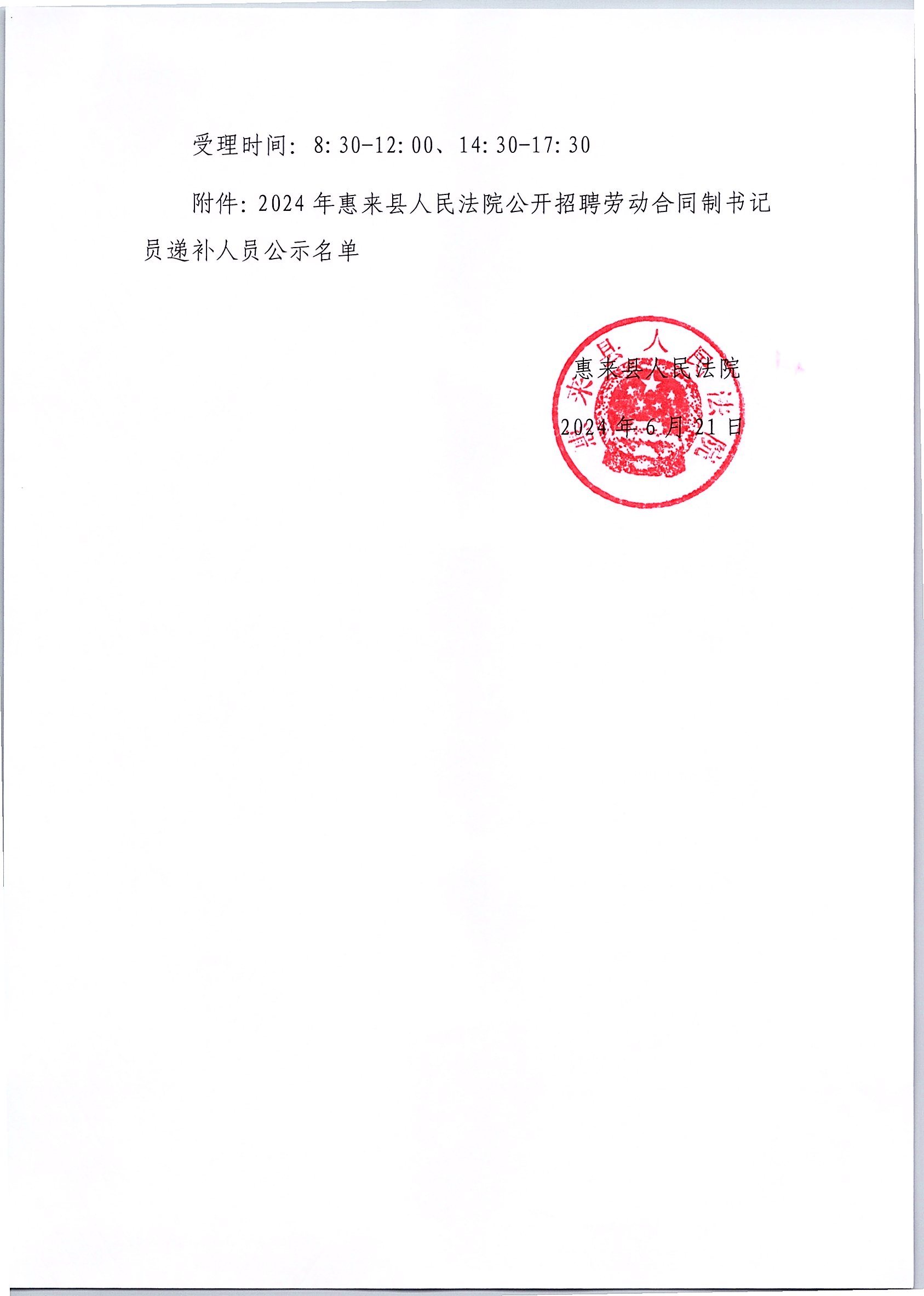 受理时间：8:30-12:00、14:30-17:30

附件：2024年惠来县人民法院公开招聘劳动合同制书记员递补人员公示名单

惠来县人民法院

2024年6月21日

惠来县人民法院